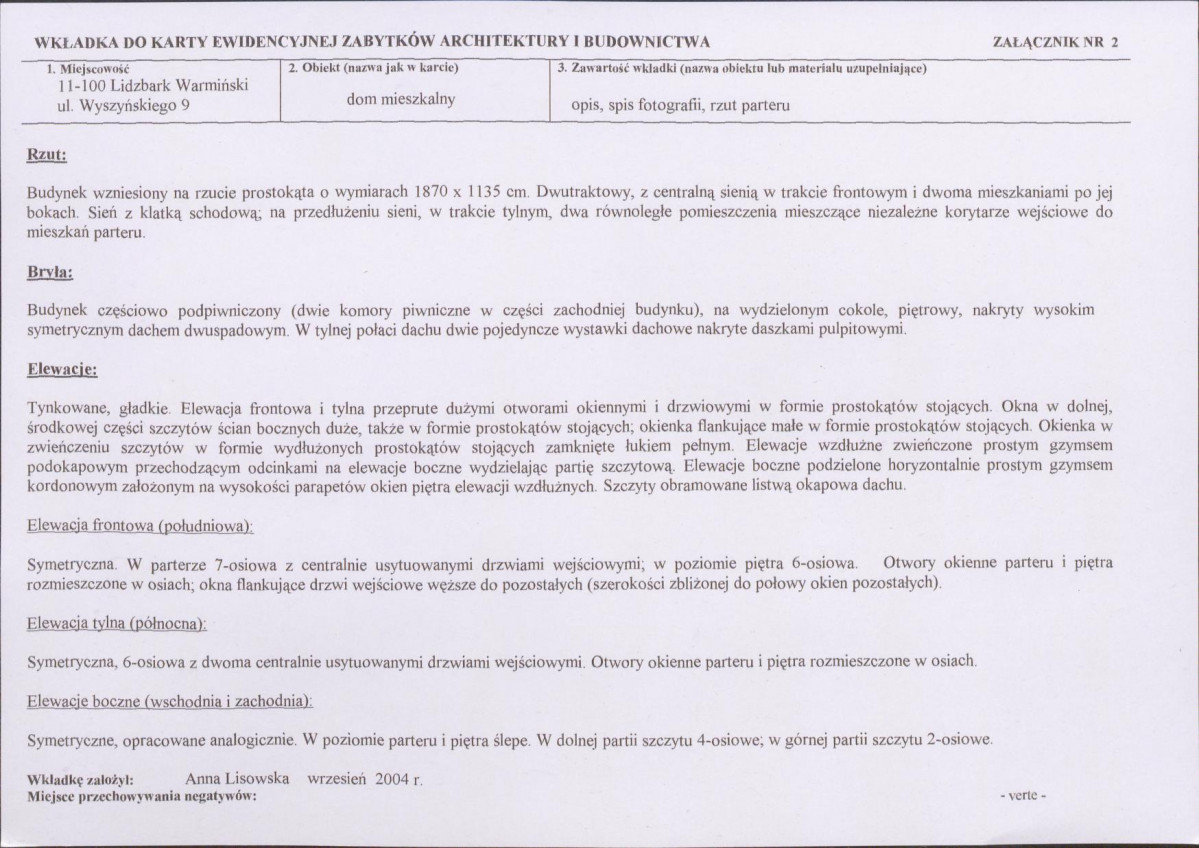 WKŁADKA DO KARTY EWIDENCYJNEJ ZABYTKÓW ARCHITEKTURY I BUDOWNICTWA

ZAŁĄCZNIK NR 2

1. Miejscowość
11-100 Lidzbark Warmiński
ul. Wyszyńskiego 9

2. Obiekt (nazwa jak w karcie)
dom mieszkalny

3. Zawartość wkładki (nazwa obiektu lub materiału uzupełniające)
opis, spis fotografii, rzut parteru

Rzut:

Budynek wzniesiony na rzucie prostokąta o wymiarach 1870 x 1135 cm. Dwutraktowy, z centralną sienią w trakcie frontowym i dwoma mieszkaniami po jej bokach. Sień z klatką schodową; na przedłużeniu sieni, w trakcie tylnym, dwa równoległe pomieszczenia mieszczące niezależne korytarze wejściowe do mieszkań parteru.

Bryła:

Budynek częściowo podpiwniczony (dwie komory piwniczne w części zachodniej budynku), na wydzielonym cokole, piętrowy, nakryty wysokim symetrycznym dachem dwuspadowym. W tylnej połaci dachu dwie pojedyncze wystawki dachowe nakryte daszkami pulpitowymi.

Elewacje:

Tynkowane, gładkie. Elewacja frontowa i tylna przeprute dużymi otworami okiennymi i drzwiowymi w formie prostokątów stojących. Okna w dolnej, środkowej części szczytów ścian bocznych duże, także w formie prostokątów stojących; okienka flankujące małe w formie prostokątów stojących. Okienka w zwieńczeniu szczytów w formie wydłużonych prostokątów stojących zamknięte łukiem pełnym. Elewacje wzdłużne zwieńczone prostym gzymsem podokapowym przechodzącym odcinkami na elewacje boczne wydzielając partię szczytową. Elewacje boczne podzielone horyzontalnie prostym gzymsem kordonowym założonym na wysokości parapetów okien piętra elewacji wzdłużnych. Szczyty obramowane listwą okapowa dachu.

Elewacja frontowa (południowa):

Symetryczna. W parterze 7-osiowa z centralnie usytuowanymi drzwiami wejściowymi; w poziomie piętra 6-osiowa. Otwory okienne parteru i piętra rozmieszczone w osiach; okna flankujące drzwi wejściowe węższe do pozostałych (szerokości zbliżonej do połowy okien pozostałych).

Elewacja tylna (północna):

Symetryczna, 6-osiowa z dwoma centralnie usytuowanymi drzwiami wejściowymi. Otwory okienne parteru i piętra rozmieszczone w osiach.

Elewacje boczne (wschodnia i zachodnia):

Symetryczne, opracowane analogicznie. W poziomie parteru i piętra ślepe. W dolnej partii szczytu 4-osiowe; w górnej partii szczytu 2-osiowe.

Wkładkę założył: Anna Lisowska wrzesień 2004 r.
Miejsce przechowywania negatywów:

- verte -